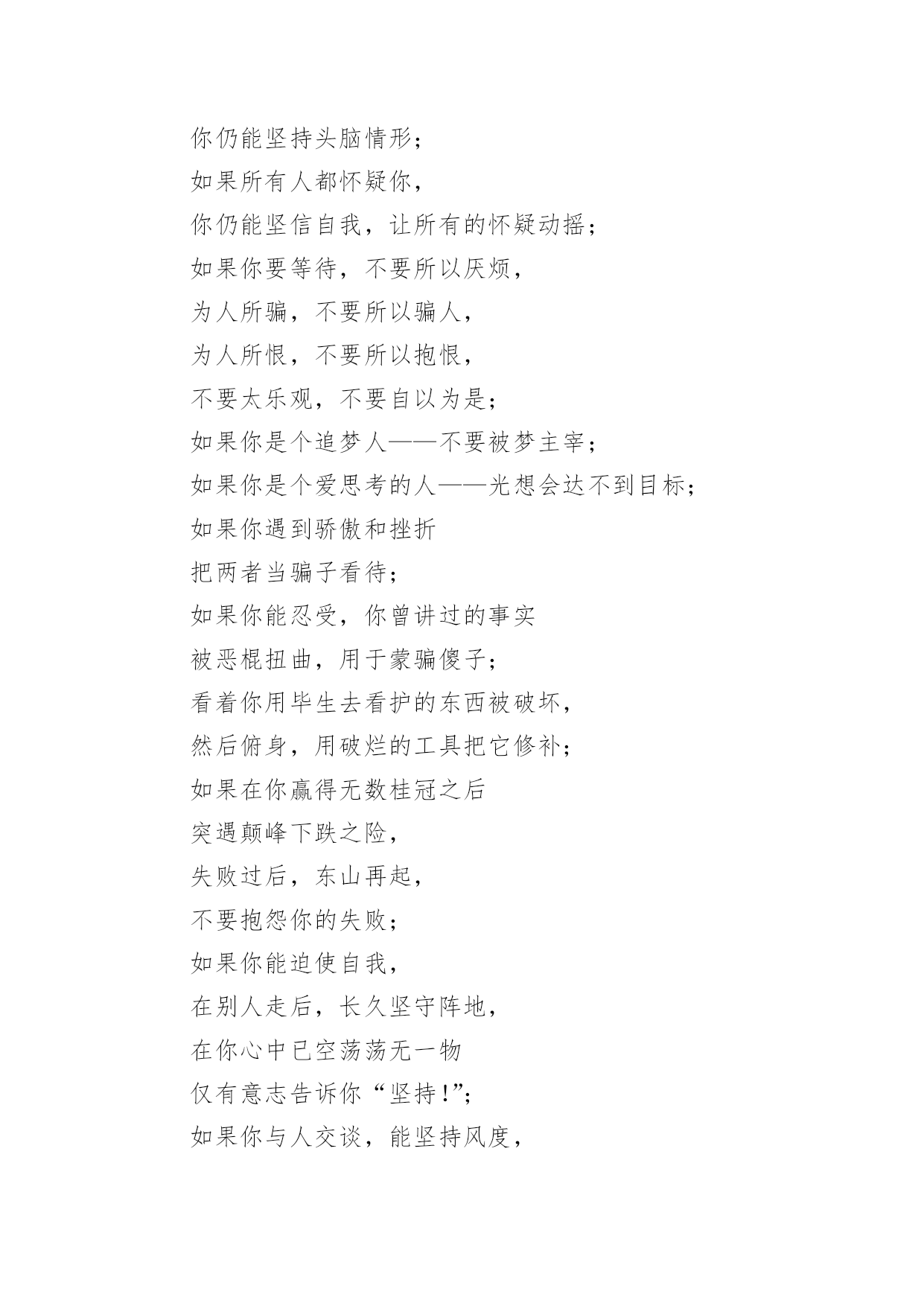 你仍能坚持头脑情形；

如果所有人都怀疑你，

你仍能坚信自我，让所有的怀疑动摇；

如果你要等待，不要所以厌烦，

为人所骗，不要所以骗人，

为人所恨，不要所以抱恨，

不要太乐观，不要自以为是；

如果你是个追梦人——不要被梦主宰；

如果你是个爱思考的人——光想会达不到目标；

如果你遇到骄傲和挫折

把两者当骗子看待；

如果你能忍受，你曾讲过的事实

被恶棍扭曲，用于蒙骗傻子；

看着你用毕生去看护的东西被破坏，

然后俯身，用破烂的工具把它修补；

如果在你赢得无数桂冠之后

突遇颠峰下跌之险，

失败过后，东山再起，

不要抱怨你的失败；

如果你能迫使自我，

在别人走后，长久坚守阵地，

在你心中已空荡荡无一物

仅有意志告诉你“坚持!”;

如果你与人交谈，能坚持风度，